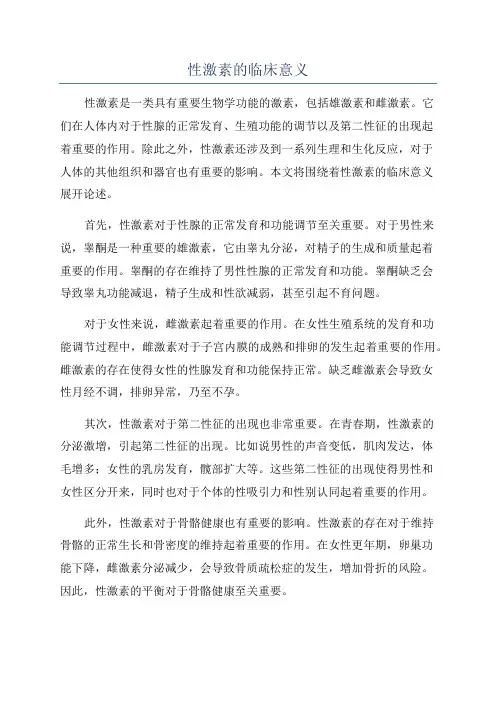 性激素的临床意义

性激素是一类具有重要生物学功能的激素，包括雄激素和雌激素。它们在人体内对于性腺的正常发育、生殖功能的调节以及第二性征的出现起着重要的作用。除此之外，性激素还涉及到一系列生理和生化反应，对于人体的其他组织和器官也有重要的影响。本文将围绕着性激素的临床意义展开论述。

首先，性激素对于性腺的正常发育和功能调节至关重要。对于男性来说，睾酮是一种重要的雄激素，它由睾丸分泌，对精子的生成和质量起着重要的作用。睾酮的存在维持了男性性腺的正常发育和功能。睾酮缺乏会导致睾丸功能减退，精子生成和性欲减弱，甚至引起不育问题。

对于女性来说，雌激素起着重要的作用。在女性生殖系统的发育和功能调节过程中，雌激素对于子宫内膜的成熟和排卵的发生起着重要的作用。雌激素的存在使得女性的性腺发育和功能保持正常。缺乏雌激素会导致女性月经不调，排卵异常，乃至不孕。

其次，性激素对于第二性征的出现也非常重要。在青春期，性激素的分泌激增，引起第二性征的出现。比如说男性的声音变低，肌肉发达，体毛增多；女性的乳房发育，髋部扩大等。这些第二性征的出现使得男性和女性区分开来，同时也对于个体的性吸引力和性别认同起着重要的作用。

此外，性激素对于骨骼健康也有重要的影响。性激素的存在对于维持骨骼的正常生长和骨密度的维持起着重要的作用。在女性更年期，卵巢功能下降，雌激素分泌减少，会导致骨质疏松症的发生，增加骨折的风险。因此，性激素的平衡对于骨骼健康至关重要。